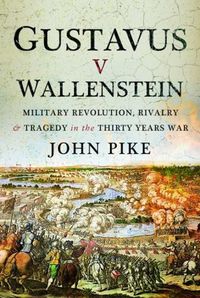 GUSTAVUS
V
WALLENSTEIN

MILITARY REVOLUTION, RIVALRY & TRAGEDY in the THIRTY YEARS WAR

JOHN PIKE